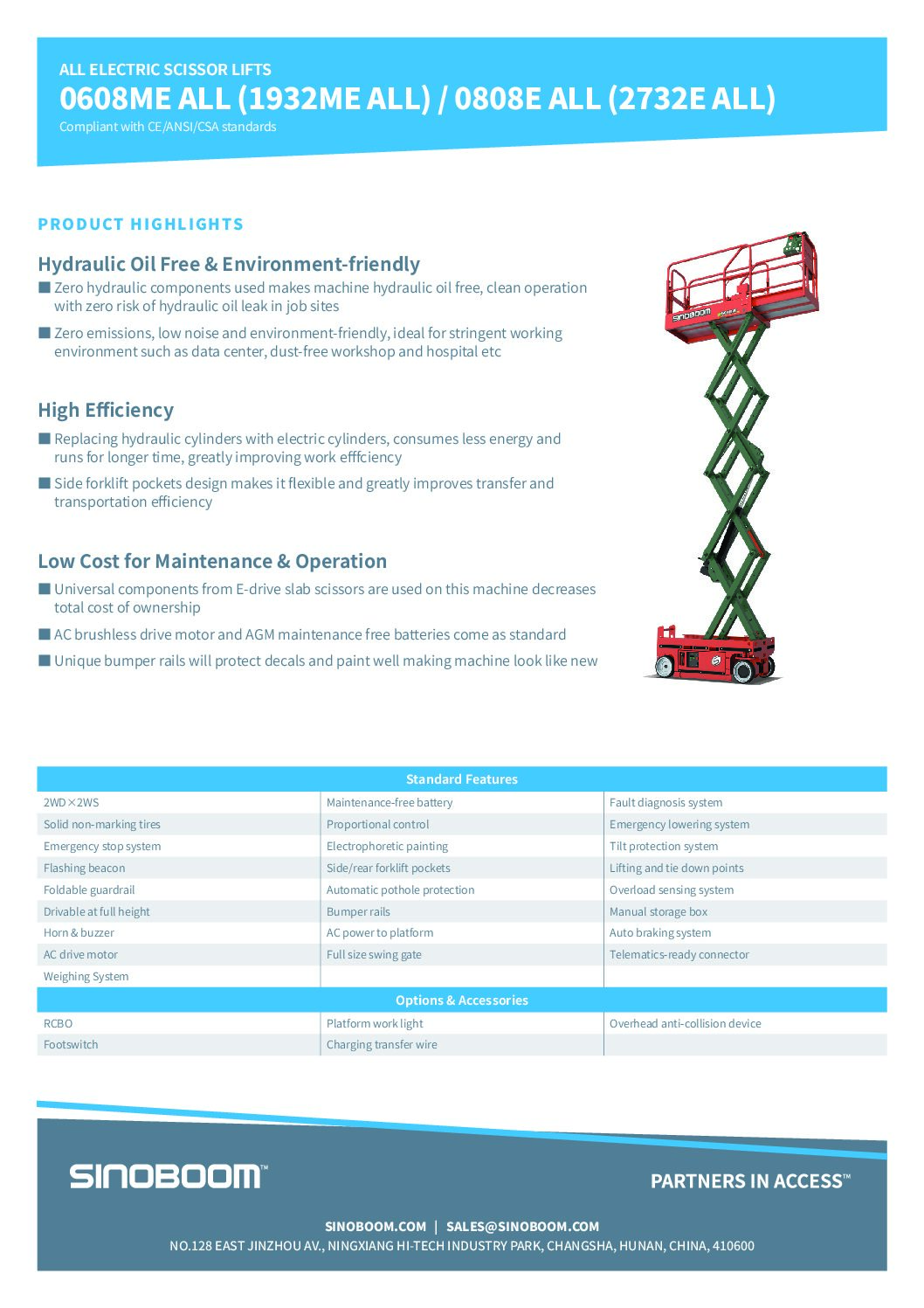 ALL ELECTRIC SCISSOR LIFTS
0608ME ALL (1932ME ALL) / 0808E ALL (2732E ALL)
Compliant with CE/ANSI/CSA standards

PRODUCT HIGHLIGHTS

Hydraulic Oil Free & Environment-friendly
■ Zero hydraulic components used makes machine hydraulic oil free, clean operation with zero risk of hydraulic oil leak in job sites
■ Zero emissions, low noise and environment-friendly, ideal for stringent working environment such as data center, dust-free workshop and hospital etc

High Efficiency
■ Replacing hydraulic cylinders with electric cylinders, consumes less energy and runs for longer time, greatly improving work efffciency
■ Side forklift pockets design makes it flexible and greatly improves transfer and transportation efficiency

Low Cost for Maintenance & Operation
■ Universal components from E-drive slab scissors are used on this machine decreases total cost of ownership
■ AC brushless drive motor and AGM maintenance free batteries come as standard
■ Unique bumper rails will protect decals and paint well making machine look like new

SINOBOOM

| Standard Features | | |
|---|---|---|
| 2WD×2WS | Maintenance-free battery | Fault diagnosis system |
| Solid non-marking tires | Proportional control | Emergency lowering system |
| Emergency stop system | Electrophoretic painting | Tilt protection system |
| Flashing beacon | Side/rear forklift pockets | Lifting and tie down points |
| Foldable guardrail | Automatic pothole protection | Overload sensing system |
| Drivable at full height | Bumper rails | Manual storage box |
| Horn & buzzer | AC power to platform | Auto braking system |
| AC drive motor | Full size swing gate | Telematics-ready connector |
| Weighing System | | |
| Options & Accessories | | |
| RCBO | Platform work light | Overhead anti-collision device |
| Footswitch | Charging transfer wire | |

SINOBOOM™
PARTNERS IN ACCESS™

SINOBOOM.COM | SALES@SINOBOOM.COM
NO.128 EAST JINZHOU AV., NINGXIANG HI-TECH INDUSTRY PARK, CHANGSHA, HUNAN, CHINA, 410600